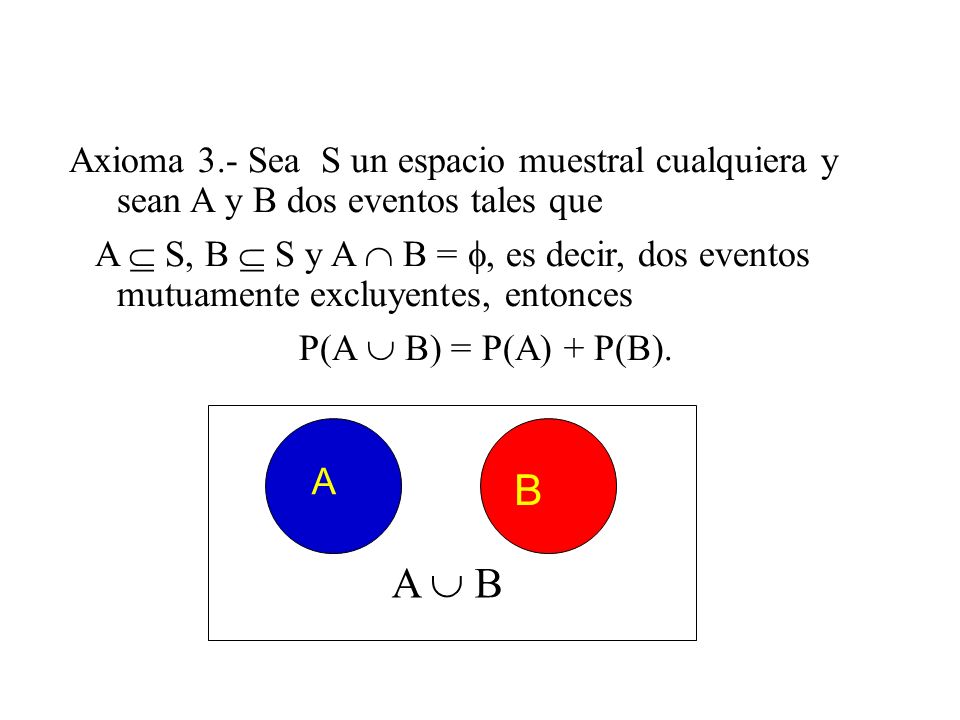 Axioma 3.- Sea S un espacio muestral cualquiera y sean A y B dos eventos tales que

$A \subseteq S$, $B \subseteq S$ y $A \cap B = \phi$, es decir, dos eventos mutuamente excluyentes, entonces

$P(A \cup B) = P(A) + P(B)$.

A

B

$A \cup B$